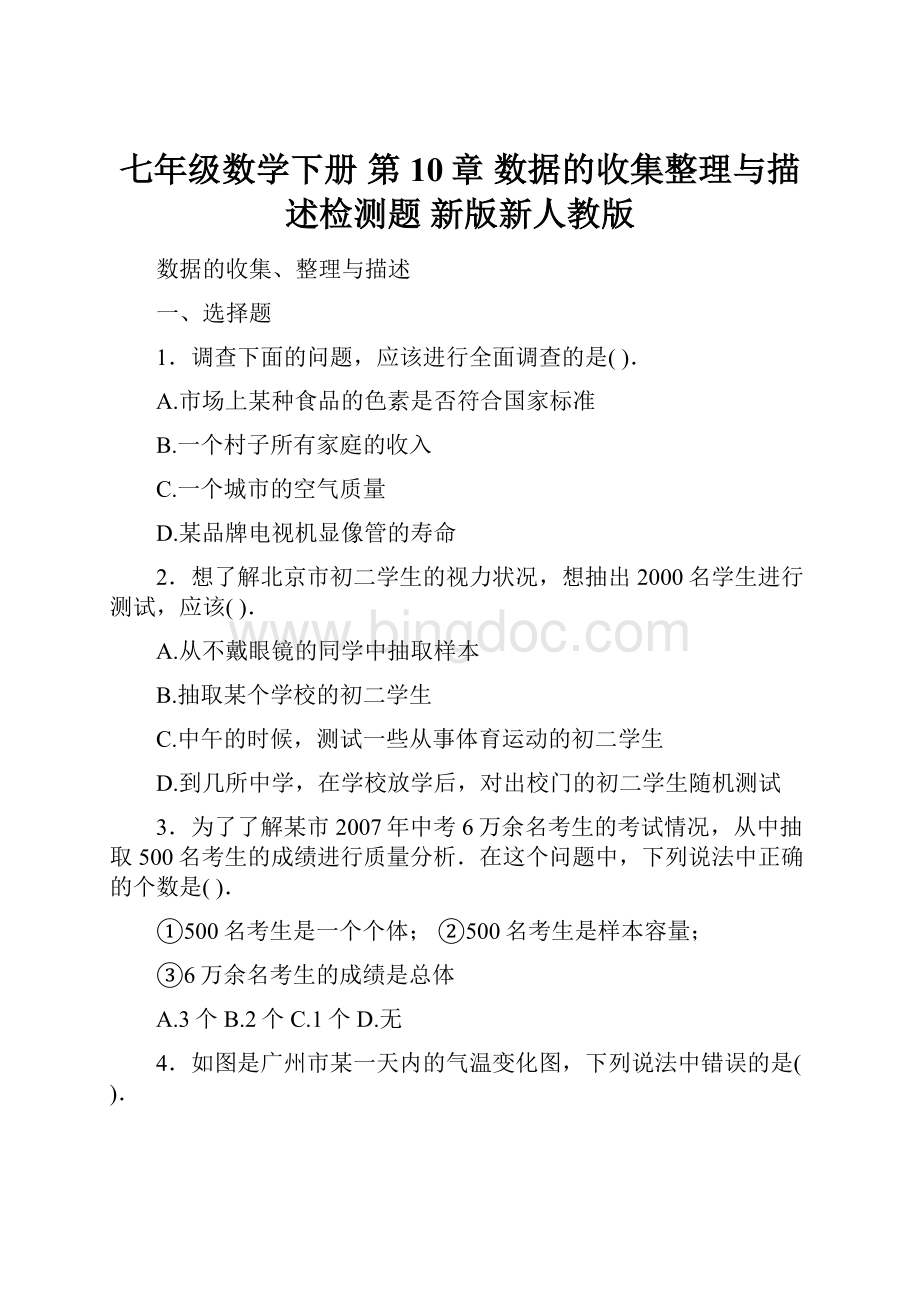 七年级数学下册 第 10 章 数据的收集整理与描述检测题 新版新人教版

数据的收集、整理与描述

一、选择题

1．调查下面的问题，应该进行全面调查的是( )．

A.市场上某种食品的色素是否符合国家标准

B.一个村子所有家庭的收入

C.一个城市的空气质量

D.某品牌电视机显像管的寿命

2．想了解北京市初二学生的视力状况，想抽出 2000 名学生进行测试，应该( )．

A.从不戴眼镜的同学中抽取样本

B.抽取某个学校的初二学生

C.中午的时候，测试一些从事体育运动的初二学生

D.到几所中学，在学校放学后，对出校门的初二学生随机测试

3．为了了解某市 2007 年中考 6 万余名考生的考试情况，从中抽取 500 名考生的成绩进行质量分析．在这个问题中，下列说法中正确的个数是( )．

①500 名考生是一个个体； ②500 名考生是样本容量；

③6 万余名考生的成绩是总体

A.3 个 B.2 个 C.1 个 D.无

4．如图是广州市某一天内的气温变化图，下列说法中错误的是( )．

www.bingdoc.com